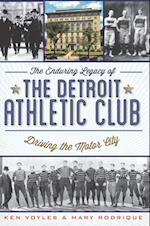 The Enduring Legacy of
THE DETROIT ATHLETIC CLUB
Driving the Motor City
KEN VOYLES & MARY RODRIQUE